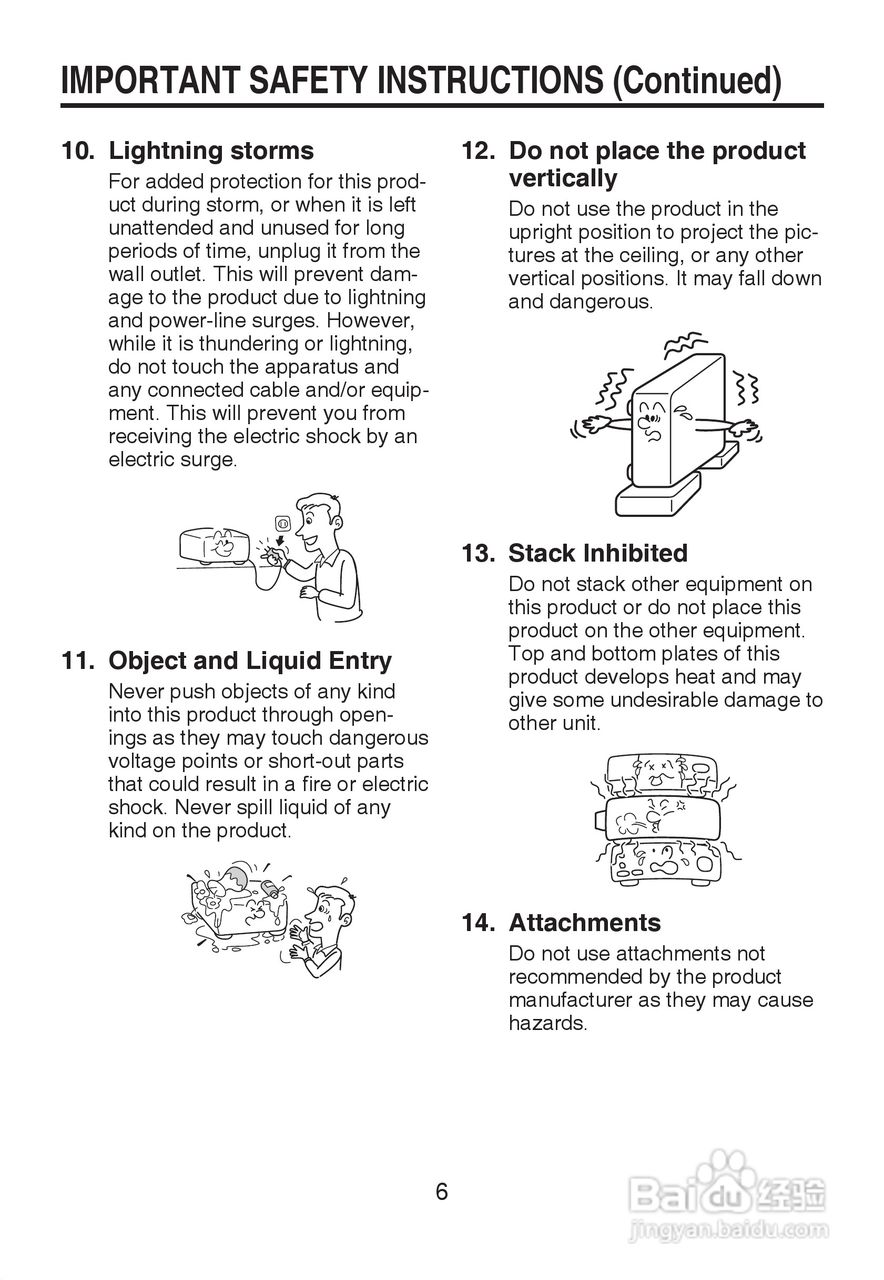 IMPORTANT SAFETY INSTRUCTIONS (Continued)

10. Lightning storms
For added protection for this product during storm, or when it is left unattended and unused for long periods of time, unplug it from the wall outlet. This will prevent damage to the product due to lightning and power-line surges. However, while it is thundering or lightning, do not touch the apparatus and any connected cable and/or equipment. This will prevent you from receiving the electric shock by an electric surge.

11. Object and Liquid Entry
Never push objects of any kind into this product through openings as they may touch dangerous voltage points or short-out parts that could result in a fire or electric shock. Never spill liquid of any kind on the product.

12. Do not place the product vertically
Do not use the product in the upright position to project the pictures at the ceiling, or any other vertical positions. It may fall down and dangerous.

13. Stack Inhibited
Do not stack other equipment on this product or do not place this product on the other equipment. Top and bottom plates of this product develops heat and may give some undesirable damage to other unit.

14. Attachments
Do not use attachments not recommended by the product manufacturer as they may cause hazards.

6

Baidu 经验
jingyan.baidu.com